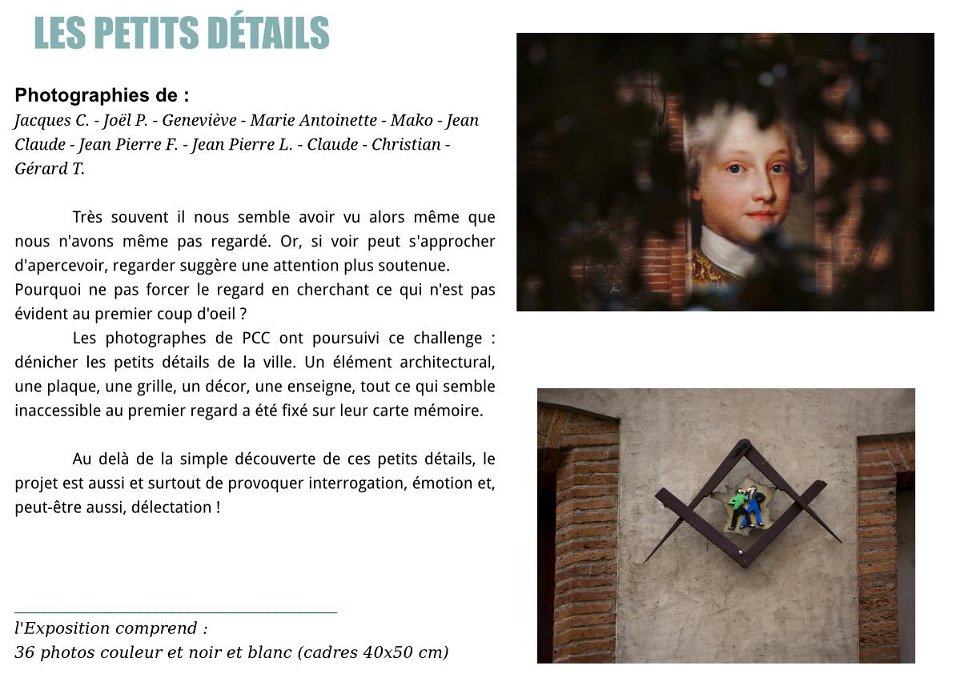 LES PETITS DÉTAILS

Photographies de :
Jacques C. - Joël P. - Geneviève - Marie Antoinette - Mako - Jean Claude - Jean Pierre F. - Jean Pierre L. - Claude - Christian - Gérard T.

Très souvent il nous semble avoir vu alors même que nous n'avons même pas regardé. Or, si voir peut s'approcher d'apercevoir, regarder suggère une attention plus soutenue. Pourquoi ne pas forcer le regard en cherchant ce qui n'est pas évident au premier coup d'oeil ?

Les photographes de PCC ont poursuivi ce challenge : dénicher les petits détails de la ville. Un élément architectural, une plaque, une grille, un décor, une enseigne, tout ce qui semble inaccessible au premier regard a été fixé sur leur carte mémoire.

Au delà de la simple découverte de ces petits détails, le projet est aussi et surtout de provoquer interrogation, émotion et, peut-être aussi, délectation !

l'Exposition comprend :
36 photos couleur et noir et blanc (cadres 40x50 cm)